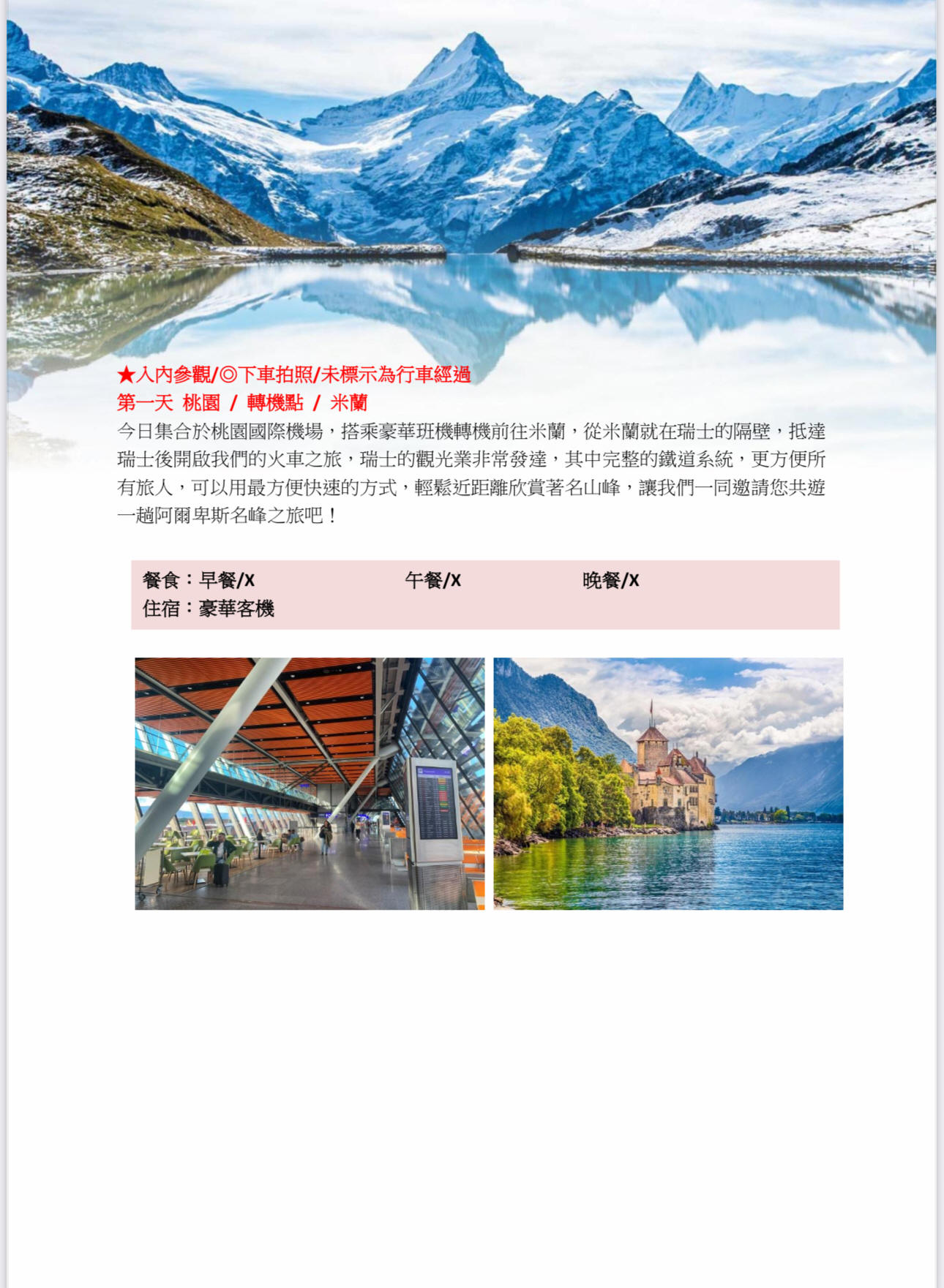 ★入內參觀/◎下車拍照/未標示為行車經過
第一天 桃園 / 轉機點 / 米蘭

今日集合於桃園國際機場，搭乘豪華班機轉機前往米蘭，從米蘭就在瑞士的隔壁，抵達瑞士後開啟我們的火車之旅，瑞士的觀光業非常發達，其中完整的鐵道系統，更方便所有旅人，可以用最方便快速的方式，輕鬆近距離欣賞著名山峰，讓我們一同邀請您共遊一趟阿爾卑斯名峰之旅吧！

餐食：早餐/X 午餐/X 晚餐/X
住宿：豪華客機